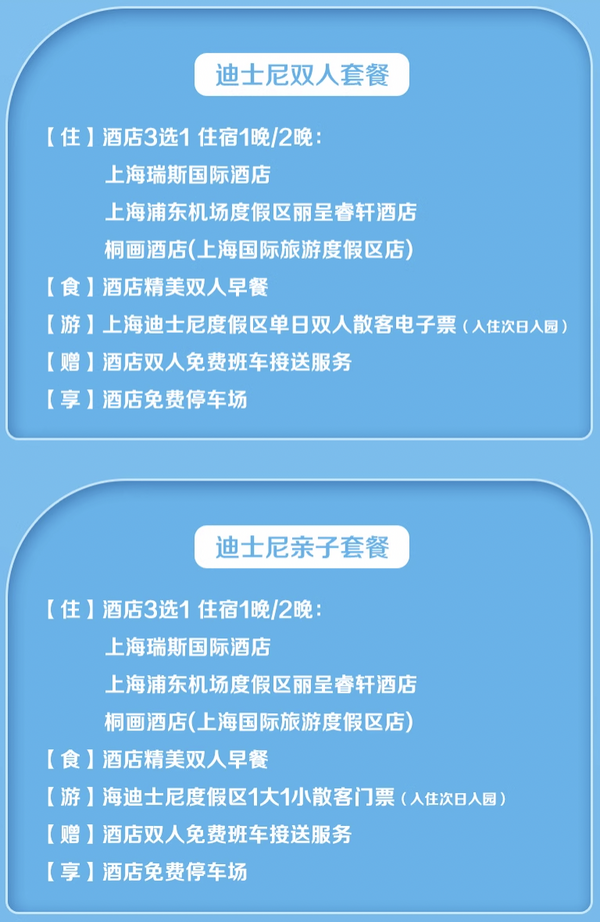 迪士尼双人套餐

【住】酒店3选1 住宿1晚/2晚：
上海瑞斯国际酒店
上海浦东机场度假区丽呈睿轩酒店
桐画酒店(上海国际旅游度假区店)
【食】酒店精美双人早餐
【游】上海迪士尼度假区单日双人散客电子票（入住次日入园）
【赠】酒店双人免费班车接送服务
【享】酒店免费停车场

迪士尼亲子套餐

【住】酒店3选1 住宿1晚/2晚：
上海瑞斯国际酒店
上海浦东机场度假区丽呈睿轩酒店
桐画酒店(上海国际旅游度假区店)
【食】酒店精美双人早餐
【游】海迪士尼度假区1大1小散客门票（入住次日入园）
【赠】酒店双人免费班车接送服务
【享】酒店免费停车场